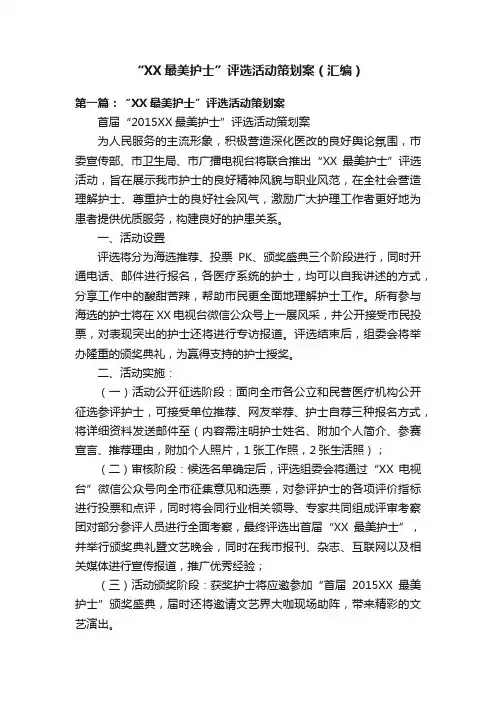 “XX 最美护士”评选活动策划案（汇编）

第一篇：“XX 最美护士”评选活动策划案

首届“2015XX 最美护士”评选活动策划案

为人民服务的主流形象，积极营造深化医改的良好舆论氛围，市委宣传部、市卫生局、市广播电视台将联合推出“XX 最美护士”评选活动，旨在展示我市护士的良好精神风貌与职业风范，在全社会营造理解护士、尊重护士的良好社会风气，激励广大护理工作者更好地为患者提供优质服务，构建良好的护患关系。

一、活动设置

评选将分为海选推荐、投票 PK、颁奖盛典三个阶段进行，同时开通电话、邮件进行报名，各医疗系统的护士，均可以自我讲述的方式，分享工作中的酸甜苦辣，帮助市民更全面地理解护士工作。所有参与海选的护士将在 XX 电视台微信公众号上一展风采，并公开接受市民投票，对表现突出的护士还将进行专访报道。评选结束后，组委会将举办隆重的颁奖典礼，为赢得支持的护士授奖。

二、活动实施：

（一）活动公开征选阶段：面向全市各公立和民营医疗机构公开征选参评护士，可接受单位推荐、网友举荐、护士自荐三种报名方式，将详细资料发送邮件至（内容需注明护士姓名、附加个人简介、参赛宣言、推荐理由，附加个人照片，1 张工作照，2 张生活照）；

（二）审核阶段：候选名单确定后，评选组委会将通过“XX 电视台”微信公众号向全市征集意见和选票，对参评护士的各项评价指标进行投票和点评，同时将会同行业相关领导、专家共同组成评审考察团对部分参评人员进行全面考察，最终评选出首届“XX 最美护士”，并举行颁奖典礼暨文艺晚会，同时在我市报刊、杂志、互联网以及相关媒体进行宣传报道，推广优秀经验；

（三）活动颁奖阶段：获奖护士将应邀参加“首届 2015XX 最美护士”颁奖盛典，届时还将邀请文艺界大咖现场助阵，带来精彩的文艺演出。